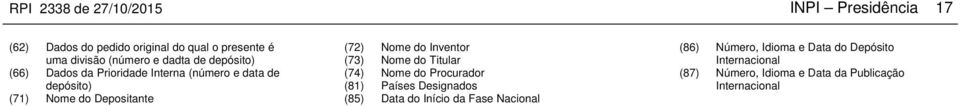 RPI 2338 de 27/10/2015

INPI – Presidência 17

(62) Dados do pedido original do qual o presente é uma divisão (número e dadta de depósito)
(66) Dados da Prioridade Interna (número e data de depósito)
(71) Nome do Depositante

(72) Nome do Inventor
(73) Nome do Titular
(74) Nome do Procurador
(81) Países Designados
(85) Data do Início da Fase Nacional

(86) Número, Idioma e Data do Depósito Internacional
(87) Número, Idioma e Data da Publicação Internacional